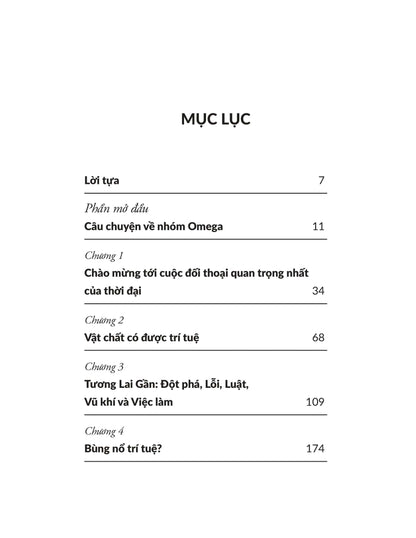 MỤC LỤC

Lời tựa 7

Phần mở đầu
Câu chuyện về nhóm Omega 11

Chương 1
Chào mừng tới cuộc đối thoại quan trọng nhất của thời đại 34

Chương 2
Vật chất có được trí tuệ 68

Chương 3
Tương Lai Gần: Đột phá, Lỗi, Luật, Vũ khí và Việc làm 109

Chương 4
Bùng nổ trí tuệ? 174